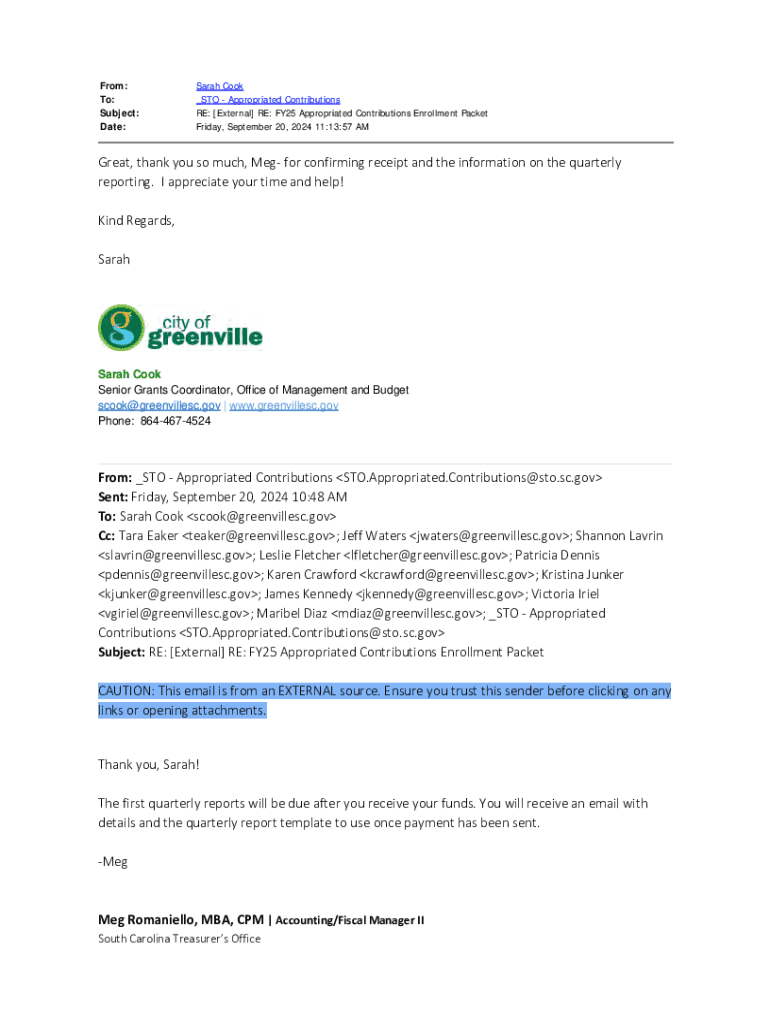 From: Sarah Cook
To: _STO - Appropriated Contributions
Subject: RE: [External] RE: FY25 Appropriated Contributions Enrollment Packet
Date: Friday, September 20, 2024 11:13:57 AM

Great, thank you so much, Meg- for confirming receipt and the information on the quarterly reporting. I appreciate your time and help!

Kind Regards,

Sarah

city of greenville

Sarah Cook
Senior Grants Coordinator, Office of Management and Budget
scook@greenvillesc.gov | www.greenvillesc.gov
Phone: 864-467-4524

From: _STO - Appropriated Contributions <STO.Appropriated.Contributions@sto.sc.gov>
Sent: Friday, September 20, 2024 10:48 AM
To: Sarah Cook <scook@greenvillesc.gov>
Cc: Tara Eaker <teaker@greenvillesc.gov>; Jeff Waters <jwaters@greenvillesc.gov>; Shannon Lavrin <slavrin@greenvillesc.gov>; Leslie Fletcher <lfletcher@greenvillesc.gov>; Patricia Dennis <pdennis@greenvillesc.gov>; Karen Crawford <kcrawford@greenvillesc.gov>; Kristina Junker <kjunker@greenvillesc.gov>; James Kennedy <jkennedy@greenvillesc.gov>; Victoria Iriel <vgiriel@greenvillesc.gov>; Maribel Diaz <mdiaz@greenvillesc.gov>; _STO - Appropriated Contributions <STO.Appropriated.Contributions@sto.sc.gov>
Subject: RE: [External] RE: FY25 Appropriated Contributions Enrollment Packet

CAUTION: This email is from an EXTERNAL source. Ensure you trust this sender before clicking on any links or opening attachments.

Thank you, Sarah!

The first quarterly reports will be due after you receive your funds. You will receive an email with details and the quarterly report template to use once payment has been sent.

-Meg

Meg Romaniello, MBA, CPM | Accounting/Fiscal Manager II
South Carolina Treasurer's Office